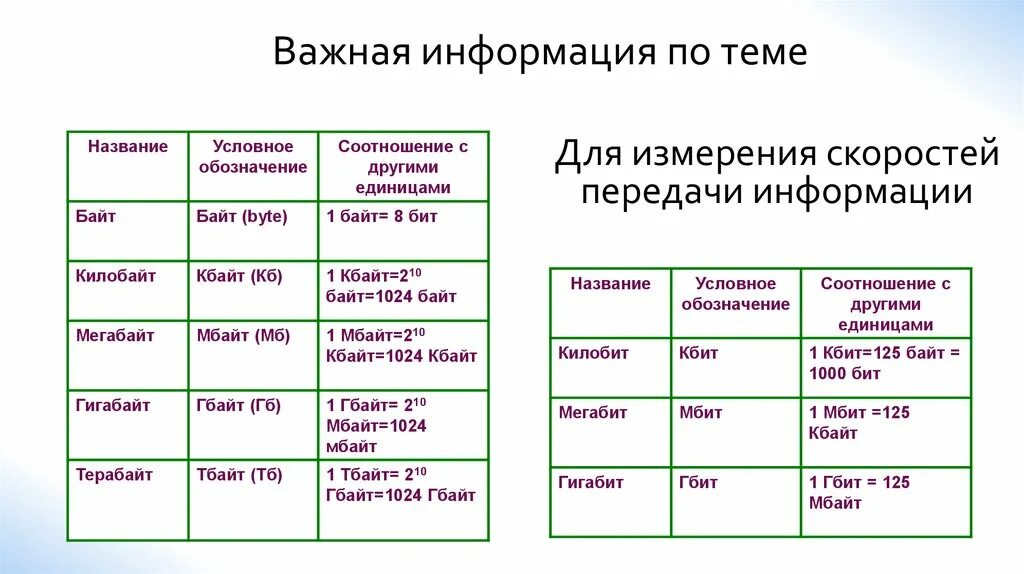 Важная информация по теме

| Название | Условное обозначение | Соотношение с другими единицами |
|---|---|---|
| Байт | Байт (byte) | 1 байт= 8 бит |
| Килобайт | Кбайт (Кб) | 1 Кбайт=$2^{10}$ байт=1024 байт |
| Мегабайт | Мбайт (Мб) | 1 Мбайт=$2^{10}$ Кбайт=1024 Кбайт |
| Гигабайт | Гбайт (Гб) | 1 Гбайт= $2^{10}$ Мбайт=1024 мбайт |
| Терабайт | Тбайт (Тб) | 1 Тбайт= $2^{10}$ Гбайт=1024 Гбайт |

Для измерения скоростей передачи информации

| Название | Условное обозначение | Соотношение с другими единицами |
|---|---|---|
| Килобит | Кбит | 1 Кбит=125 байт = 1000 бит |
| Мегабит | Мбит | 1 Мбит =125 Кбайт |
| Гигабит | Гбит | 1 Гбит = 125 Мбайт |